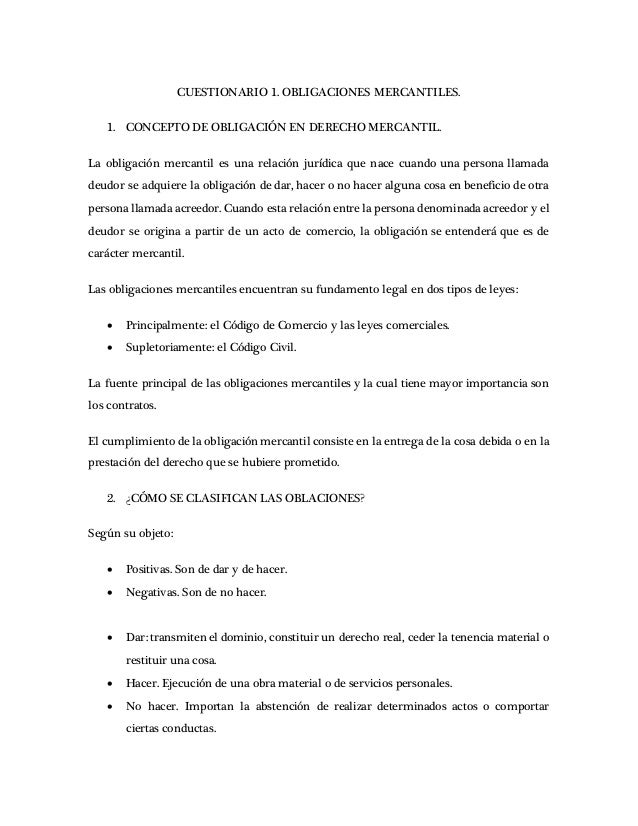 CUESTIONARIO 1. OBLIGACIONES MERCANTILES.

1. CONCEPTO DE OBLIGACIÓN EN DERECHO MERCANTIL.

La obligación mercantil es una relación jurídica que nace cuando una persona llamada deudor se adquiere la obligación de dar, hacer o no hacer alguna cosa en beneficio de otra persona llamada acreedor. Cuando esta relación entre la persona denominada acreedor y el deudor se origina a partir de un acto de comercio, la obligación se entenderá que es de carácter mercantil.

Las obligaciones mercantiles encuentran su fundamento legal en dos tipos de leyes:

• Principalmente: el Código de Comercio y las leyes comerciales.
• Supletoriamente: el Código Civil.

La fuente principal de las obligaciones mercantiles y la cual tiene mayor importancia son los contratos.

El cumplimiento de la obligación mercantil consiste en la entrega de la cosa debida o en la prestación del derecho que se hubiere prometido.

2. ¿CÓMO SE CLASIFICAN LAS OBLACIONES?

Según su objeto:

• Positivas. Son de dar y de hacer.
• Negativas. Son de no hacer.

• Dar: transmiten el dominio, constituir un derecho real, ceder la tenencia material o restituir una cosa.
• Hacer. Ejecución de una obra material o de servicios personales.
• No hacer. Importan la abstención de realizar determinados actos o comportar ciertas conductas.